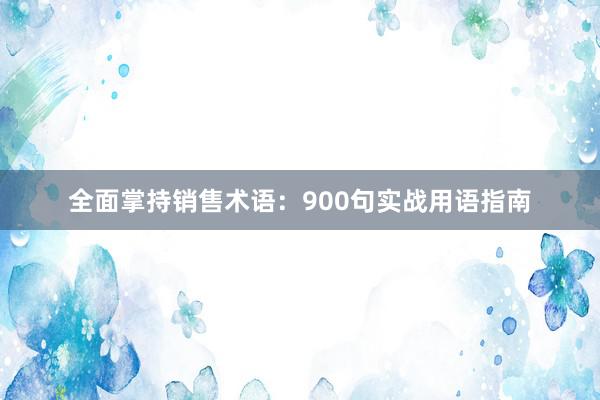 全面掌持销售术语：900句实战用语指南